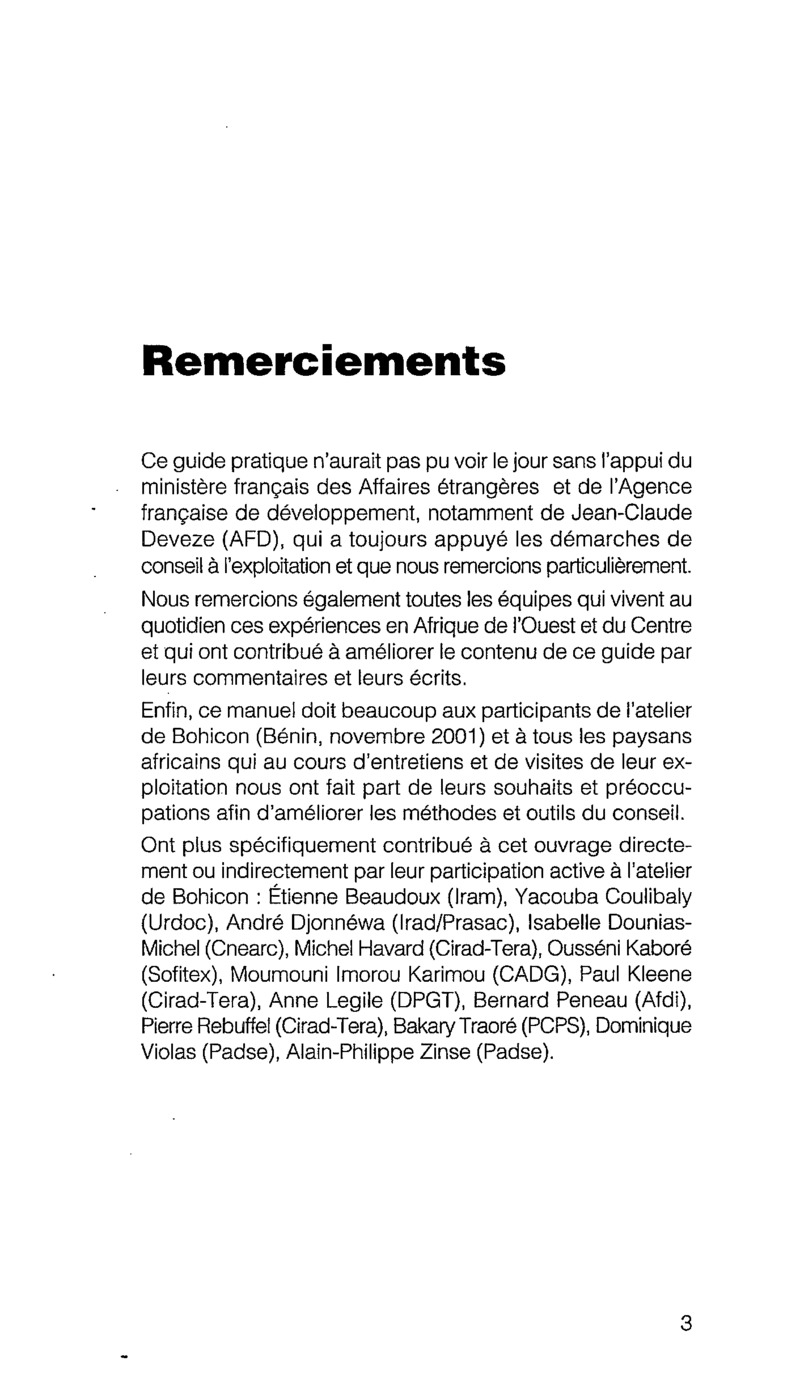 Remerciements

Ce guide pratique n'aurait pas pu voir le jour sans l'appui du ministère français des Affaires étrangères et de l'Agence française de développement, notamment de Jean-Claude Deveze (AFD), qui a toujours appuyé les démarches de conseil à l'exploitation et que nous remercions particulièrement.

Nous remercions également toutes les équipes qui vivent au quotidien ces expériences en Afrique de l'Ouest et du Centre et qui ont contribué à améliorer le contenu de ce guide par leurs commentaires et leurs écrits.

Enfin, ce manuel doit beaucoup aux participants de l'atelier de Bohicon (Bénin, novembre 2001) et à tous les paysans africains qui au cours d'entretiens et de visites de leur exploitation nous ont fait part de leurs souhaits et préoccupations afin d'améliorer les méthodes et outils du conseil.

Ont plus spécifiquement contribué à cet ouvrage directement ou indirectement par leur participation active à l'atelier de Bohicon : Étienne Beaudoux (Iram), Yacouba Coulibaly (Urdoc), André Djonnéwa (Irad/Prasac), Isabelle Dounias-Michel (Cnearc), Michel Havard (Cirad-Tera), Ousséni Kaboré (Sofitex), Moumouni Imorou Karimou (CADG), Paul Kleene (Cirad-Tera), Anne Legile (DPGT), Bernard Peneau (Afdi), Pierre Rebuffel (Cirad-Tera), Bakary Traoré (PCPS), Dominique Violas (Padse), Alain-Philippe Zinse (Padse).

3